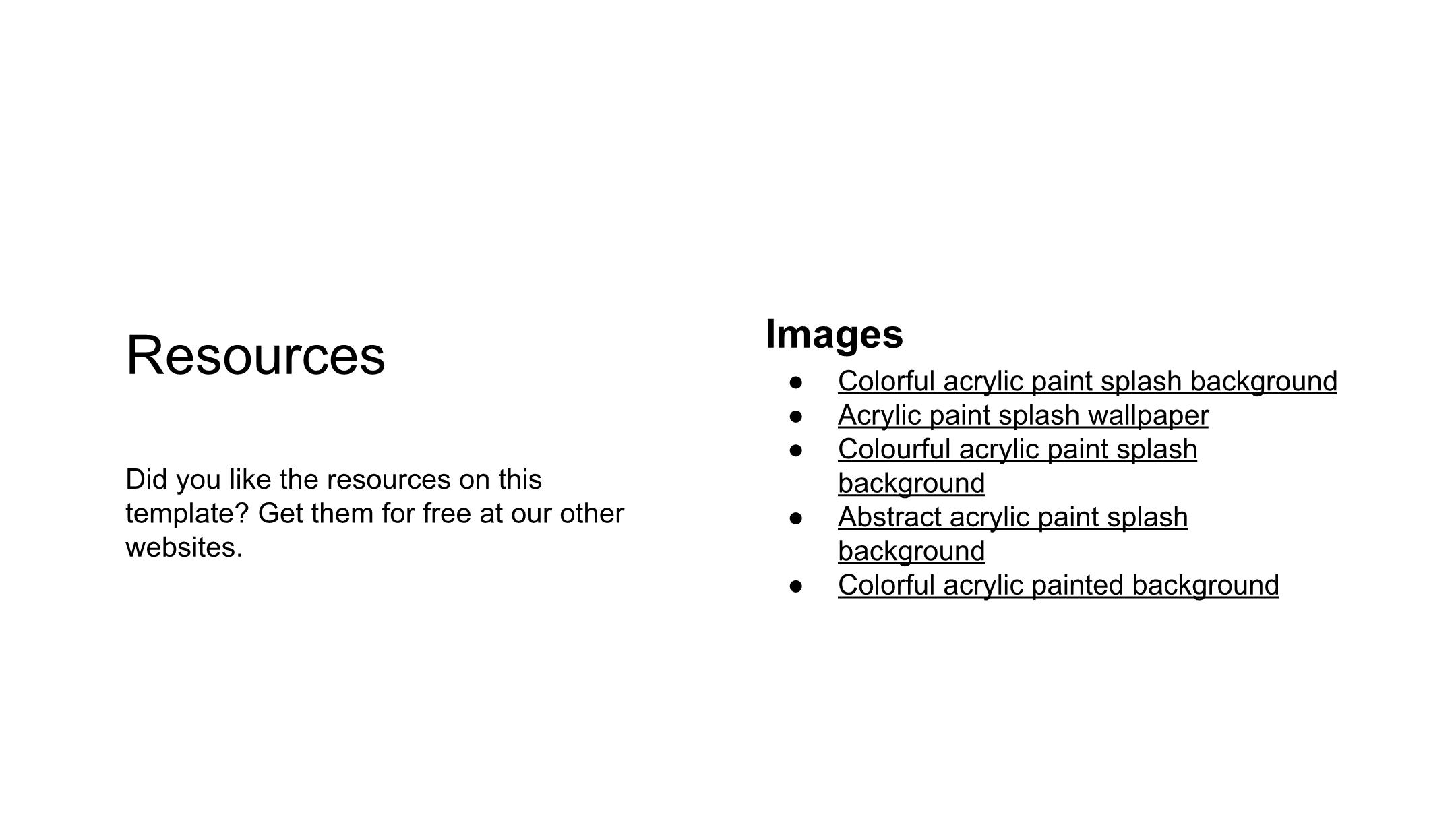 Resources

Did you like the resources on this template? Get them for free at our other websites.

Images

• Colorful acrylic paint splash background
• Acrylic paint splash wallpaper
• Colourful acrylic paint splash background
• Abstract acrylic paint splash background
• Colorful acrylic painted background